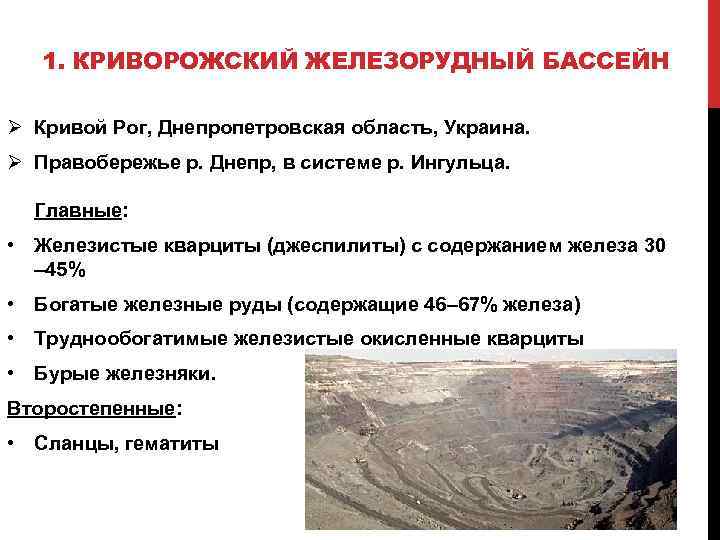 1. КРИВОРОЖСКИЙ ЖЕЛЕЗОРУДНЫЙ БАССЕЙН

➢ Кривой Рог, Днепропетровская область, Украина.

➢ Правобережье р. Днепр, в системе р. Ингульца.

Главные:

• Железистые кварциты (джеспилиты) с содержанием железа 30 –45%

• Богатые железные руды (содержащие 46–67% железа)

• Труднообогатимые железистые окисленные кварциты

• Бурые железняки.

Второстепенные:

• Сланцы, гематиты